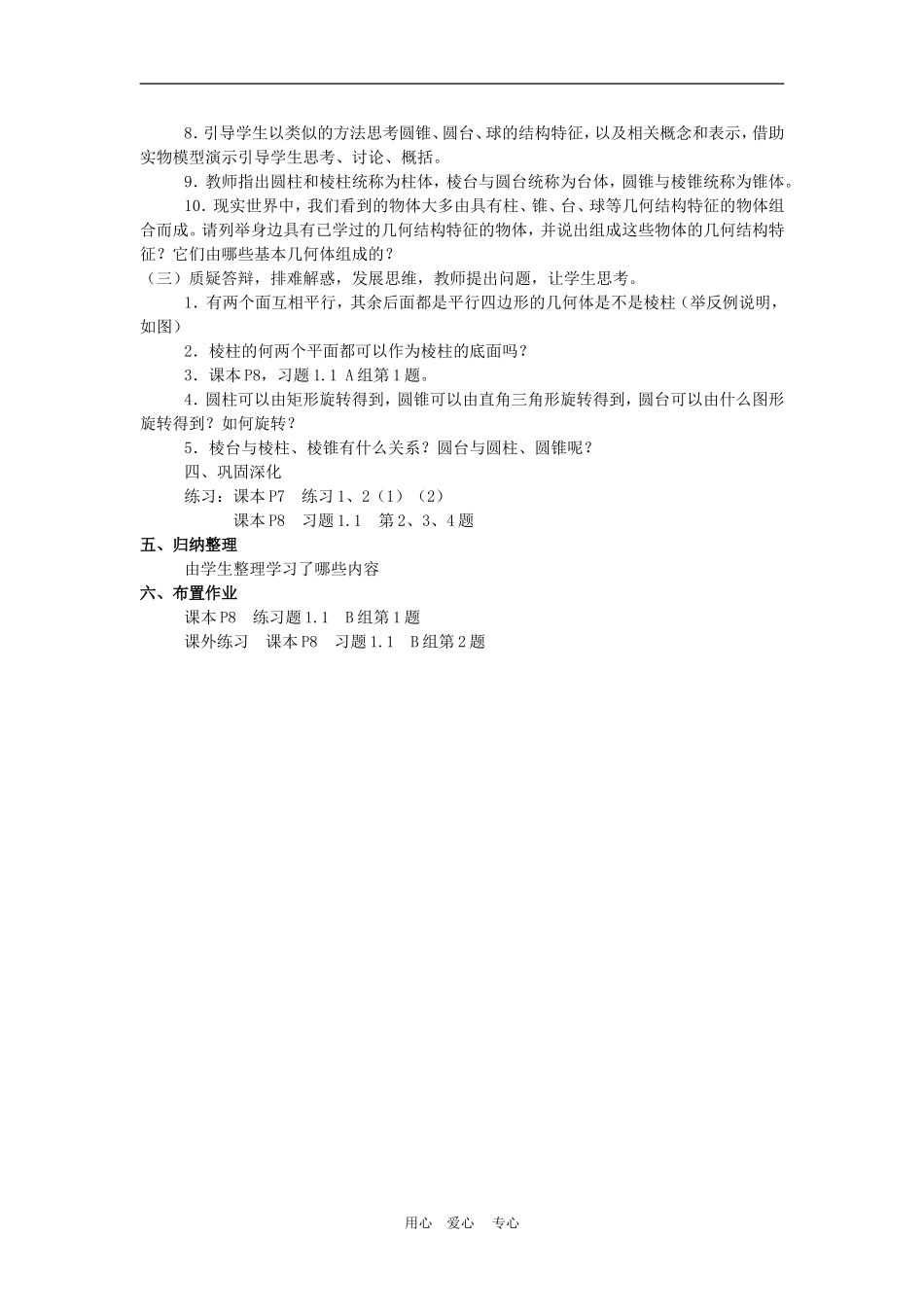 8．引导学生以类似的方法思考圆锥、圆台、球的结构特征，以及相关概念和表示，借助实物模型演示引导学生思考、讨论、概括。

9．教师指出圆柱和棱柱统称为柱体，棱台与圆台统称为台体，圆锥与棱锥统称为锥体。

10．现实世界中，我们看到的物体大多由具有柱、锥、台、球等几何结构特征的物体组合而成。请列举身边具有已学过的几何结构特征的物体，并说出组成这些物体的几何结构特征？它们由哪些基本几何体组成的？

（三）质疑答辩，排难解惑，发展思维，教师提出问题，让学生思考。

1．有两个面互相平行，其余后面都是平行四边形的几何体是不是棱柱（举反例说明，如图）

2．棱柱的何两个平面都可以作为棱柱的底面吗？

3．课本P8，习题1.1 A组第1题。

4．圆柱可以由矩形旋转得到，圆锥可以由直角三角形旋转得到，圆台可以由什么图形旋转得到？如何旋转？

5．棱台与棱柱、棱锥有什么关系？圆台与圆柱、圆锥呢？

四、巩固深化

练习：课本P7　练习1、2（1）（2）

课本P8　习题1.1　第2、3、4题

五、归纳整理

由学生整理学习了哪些内容

六、布置作业

课本P8　练习题1.1　B组第1题

课外练习　课本P8　习题1.1　B组第2题

用心　爱心　专心